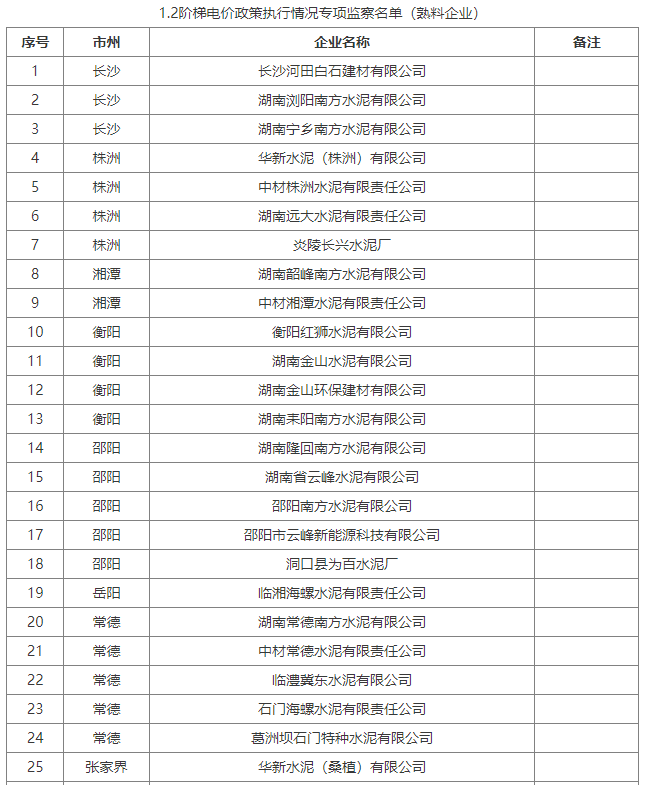 1.2阶梯电价政策执行情况专项监察名单（熟料企业）

| 序号 | 市州 | 企业名称 | 备注 |
|---|---|---|---|
| 1 | 长沙 | 长沙河田白石建材有限公司 | |
| 2 | 长沙 | 湖南浏阳南方水泥有限公司 | |
| 3 | 长沙 | 湖南宁乡南方水泥有限公司 | |
| 4 | 株洲 | 华新水泥（株洲）有限公司 | |
| 5 | 株洲 | 中材株洲水泥有限责任公司 | |
| 6 | 株洲 | 湖南远大水泥有限责任公司 | |
| 7 | 株洲 | 炎陵长兴水泥厂 | |
| 8 | 湘潭 | 湖南韶峰南方水泥有限公司 | |
| 9 | 湘潭 | 中材湘潭水泥有限责任公司 | |
| 10 | 衡阳 | 衡阳红狮水泥有限公司 | |
| 11 | 衡阳 | 湖南金山水泥有限公司 | |
| 12 | 衡阳 | 湖南金山环保建材有限公司 | |
| 13 | 衡阳 | 湖南耒阳南方水泥有限公司 | |
| 14 | 邵阳 | 湖南隆回南方水泥有限公司 | |
| 15 | 邵阳 | 湖南省云峰水泥有限公司 | |
| 16 | 邵阳 | 邵阳南方水泥有限公司 | |
| 17 | 邵阳 | 邵阳市云峰新能源科技有限公司 | |
| 18 | 邵阳 | 洞口县为百水泥厂 | |
| 19 | 岳阳 | 临湘海螺水泥有限责任公司 | |
| 20 | 常德 | 湖南常德南方水泥有限公司 | |
| 21 | 常德 | 中材常德水泥有限责任公司 | |
| 22 | 常德 | 临澧冀东水泥有限公司 | |
| 23 | 常德 | 石门海螺水泥有限责任公司 | |
| 24 | 常德 | 葛洲坝石门特种水泥有限公司 | |
| 25 | 张家界 | 华新水泥（桑植）有限公司 | |